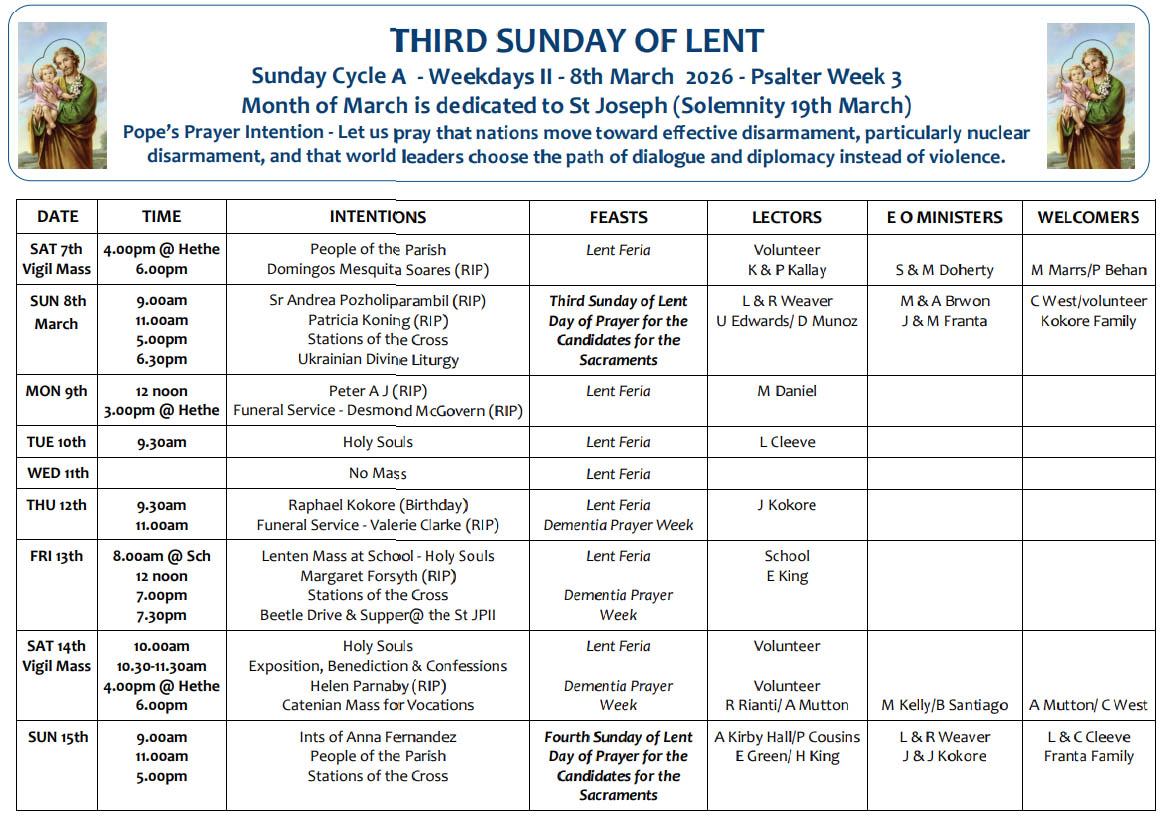 THIRD SUNDAY OF LENT
Sunday Cycle A - Weekdays II - 8th March 2026 - Psalter Week 3
Month of March is dedicated to St Joseph (Solemnity 19th March)
Pope's Prayer Intention - Let us pray that nations move toward effective disarmament, particularly nuclear disarmament, and that world leaders choose the path of dialogue and diplomacy instead of violence.

| DATE | TIME | INTENTIONS | FEASTS | LECTORS | E O MINISTERS | WELCOMERS |
|---|---|---|---|---|---|---|
| SAT 7th Vigil Mass | 4.00pm @ Hethe 6.00pm | People of the Parish Domingos Mesquita Soares (RIP) | Lent Feria | Volunteer K & P Kallay | S & M Doherty | M Marrs/P Behan |
| SUN 8th March | 9.00am 11.00am 5.00pm 6.30pm | Sr Andrea Pozholiparambil (RIP) Patricia Koning (RIP) Stations of the Cross Ukrainian Divine Liturgy | Third Sunday of Lent Day of Prayer for the Candidates for the Sacraments | L & R Weaver U Edwards/ D Munoz | M & A Brwon J & M Franta | C West/volunteer Kokore Family |
| MON 9th | 12 noon 3.00pm @ Hethe | Peter A J (RIP) Funeral Service - Desmond McGovern (RIP) | Lent Feria | M Daniel | | |
| TUE 10th | 9.30am | Holy Souls | Lent Feria | L Cleeve | | |
| WED 11th | | No Mass | Lent Feria | | | |
| THU 12th | 9.30am 11.00am | Raphael Kokore (Birthday) Funeral Service - Valerie Clarke (RIP) | Lent Feria Dementia Prayer Week | J Kokore | | |
| FRI 13th | 8.00am @ Sch 12 noon 7.00pm 7.30pm | Lenten Mass at School - Holy Souls Margaret Forsyth (RIP) Stations of the Cross Beetle Drive & Supper@ the St JPII | Lent Feria Dementia Prayer Week | School E King | | |
| SAT 14th Vigil Mass | 10.00am 10.30-11.30am 4.00pm @ Hethe 6.00pm | Holy Souls Exposition, Benediction & Confessions Helen Parnaby (RIP) Catenian Mass for Vocations | Lent Feria Dementia Prayer Week | Volunteer Volunteer R Rianti/ A Mutton | M Kelly/B Santiago | A Mutton/ C West |
| SUN 15th | 9.00am 11.00am 5.00pm | Ints of Anna Fernandez People of the Parish Stations of the Cross | Fourth Sunday of Lent Day of Prayer for the Candidates for the Sacraments | A Kirby Hall/P Cousins E Green/ H King | L & R Weaver J & J Kokore | L & C Cleeve Franta Family |